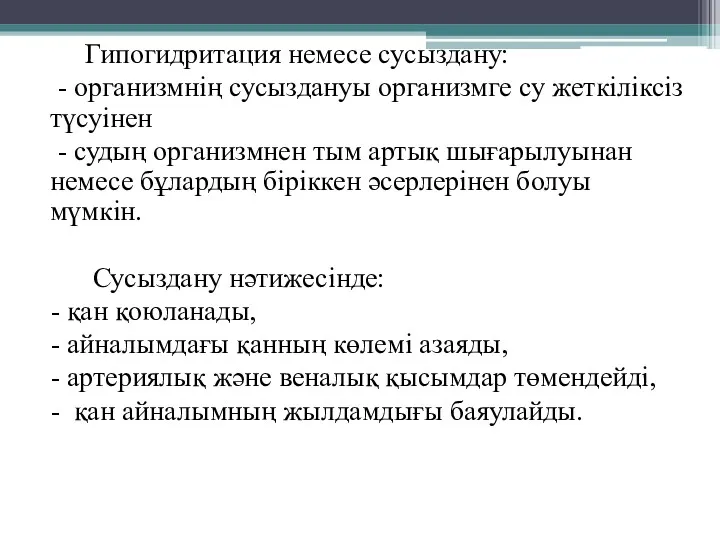 Гипогидритация немесе сусыздану:
- организмнің сусыздануы организмге су жеткіліксіз түсуінен
- судың организмнен тым артық шығарылуынан немесе бұлардың біріккен әсерлерінен болуы мүмкін.

Сусыздану нәтижесінде:
- қан қоюланады,
- айналымдағы қанның көлемі азаяды,
- артериялық және веналық қысымдар төмендейді,
- қан айналымның жылдамдығы баяулайды.